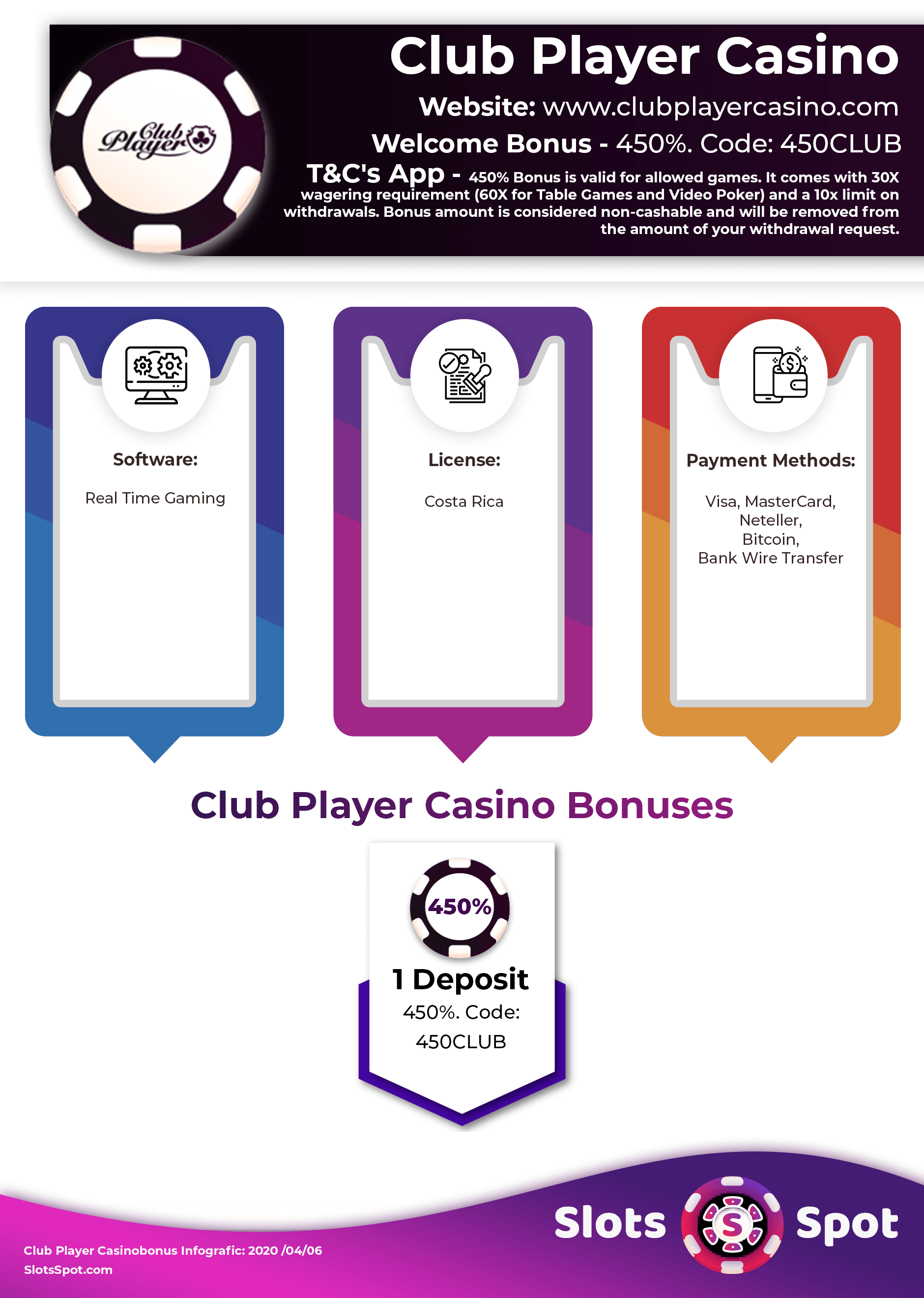 Club Player

Club Player Casino

Website: www.clubplayercasino.com

Welcome Bonus - 450%. Code: 450CLUB

T&C's App - 450% Bonus is valid for allowed games. It comes with 30X wagering requirement (60X for Table Games and Video Poker) and a 10x limit on withdrawals. Bonus amount is considered non-cashable and will be removed from the amount of your withdrawal request.

Software:

Real Time Gaming

License:

Costa Rica

Payment Methods:

Visa, MasterCard, Neteller, Bitcoin, Bank Wire Transfer

Club Player Casino Bonuses

450%

1 Deposit

450%. Code: 450CLUB

Club Player Casinobonus Infografic: 2020 /04/06
SlotsSpot.com

Slots S Spot